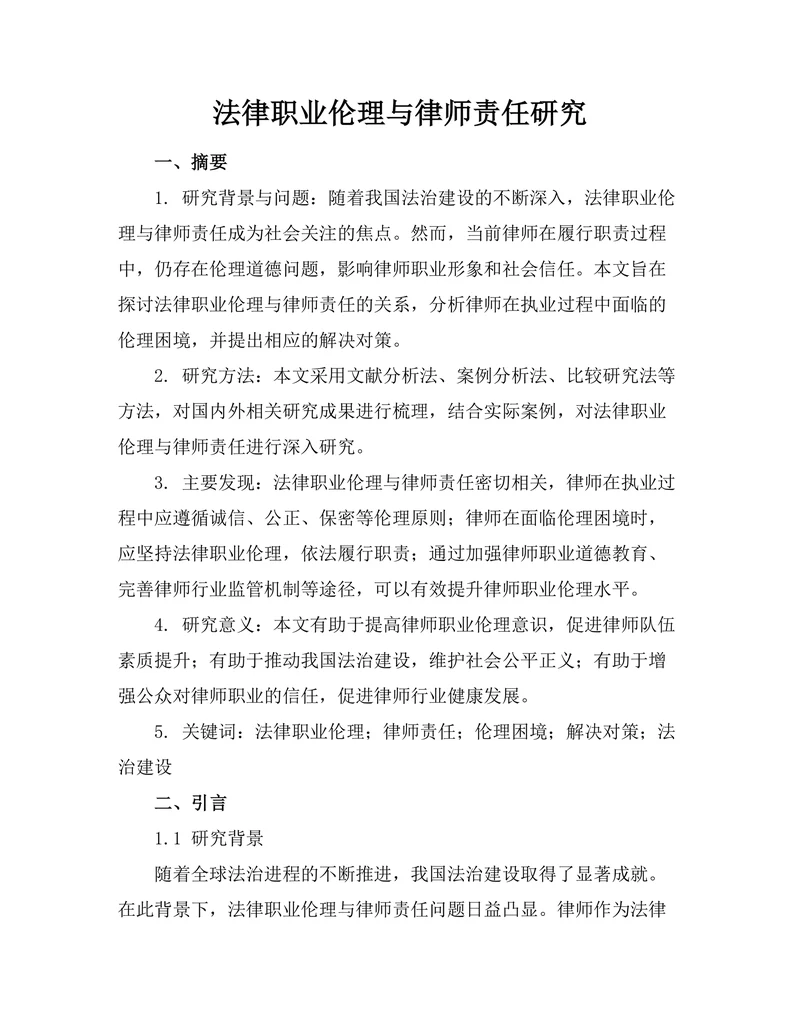 法律职业伦理与律师责任研究

一、摘要

1. 研究背景与问题：随着我国法治建设的不断深入，法律职业伦理与律师责任成为社会关注的焦点。然而，当前律师在履行职责过程中，仍存在伦理道德问题，影响律师职业形象和社会信任。本文旨在探讨法律职业伦理与律师责任的关系，分析律师在执业过程中面临的伦理困境，并提出相应的解决对策。

2. 研究方法：本文采用文献分析法、案例分析法、比较研究法等方法，对国内外相关研究成果进行梳理，结合实际案例，对法律职业伦理与律师责任进行深入研究。

3. 主要发现：法律职业伦理与律师责任密切相关，律师在执业过程中应遵循诚信、公正、保密等伦理原则；律师在面临伦理困境时，应坚持法律职业伦理，依法履行职责；通过加强律师职业道德教育、完善律师行业监管机制等途径，可以有效提升律师职业伦理水平。

4. 研究意义：本文有助于提高律师职业伦理意识，促进律师队伍素质提升；有助于推动我国法治建设，维护社会公平正义；有助于增强公众对律师职业的信任，促进律师行业健康发展。

5. 关键词：法律职业伦理；律师责任；伦理困境；解决对策；法治建设

二、引言

1.1 研究背景

随着全球法治进程的不断推进，我国法治建设取得了显著成就。在此背景下，法律职业伦理与律师责任问题日益凸显。律师作为法律